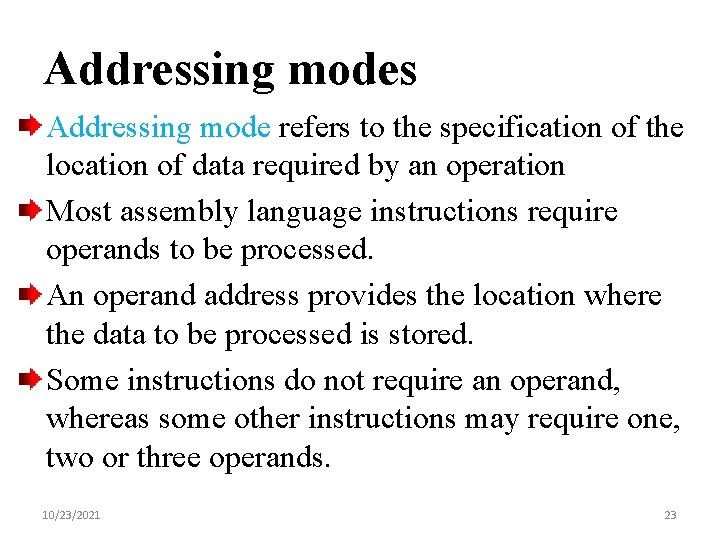 Addressing modes

Addressing mode refers to the specification of the location of data required by an operation

Most assembly language instructions require operands to be processed.

An operand address provides the location where the data to be processed is stored.

Some instructions do not require an operand, whereas some other instructions may require one, two or three operands.

10/23/2021

23